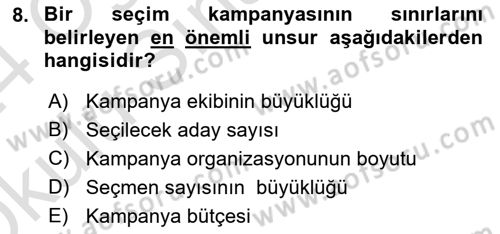 8. Bir seçim kampanyasının sınırlarını belirleyen en önemli unsur aşağıdakilerden hangisidir?

A) Kampanya ekibinin büyüklüğü
B) Seçilecek aday sayısı
C) Kampanya organizasyonunun boyutu
D) Seçmen sayısının büyüklüğü
E) Kampanya bütçesi

www.aofsoru.com